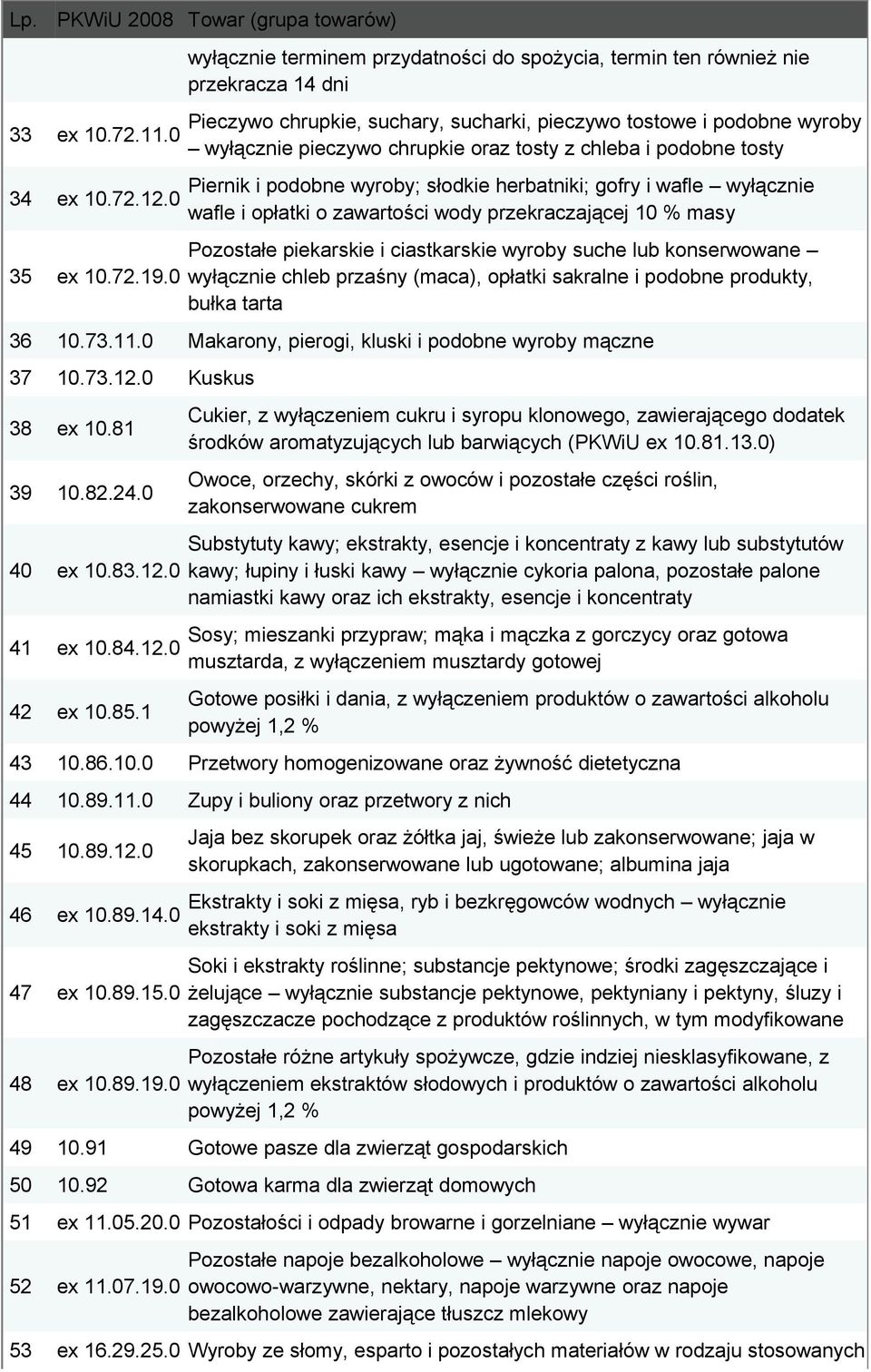 | Lp. | PKWiU 2008 | Towar (grupa towarów) |
|---|---|---|
| | | wyłącznie terminem przydatności do spożycia, termin ten również nie przekracza 14 dni |
| 33 | ex 10.72.11.0 | Pieczywo chrupkie, suchary, sucharki, pieczywo tostowe i podobne wyroby – wyłącznie pieczywo chrupkie oraz tosty z chleba i podobne tosty |
| 34 | ex 10.72.12.0 | Piernik i podobne wyroby; słodkie herbatniki; gofry i wafle – wyłącznie wafle i opłatki o zawartości wody przekraczającej 10 % masy |
| 35 | ex 10.72.19.0 | Pozostałe piekarskie i ciastkarskie wyroby suche lub konserwowane – wyłącznie chleb przaśny (maca), opłatki sakralne i podobne produkty, bułka tarta |
| 36 | 10.73.11.0 | Makarony, pierogi, kluski i podobne wyroby mączne |
| 37 | 10.73.12.0 | Kuskus |
| 38 | ex 10.81 | Cukier, z wyłączeniem cukru i syropu klonowego, zawierającego dodatek środków aromatyzujących lub barwiących (PKWiU ex 10.81.13.0) |
| 39 | 10.82.24.0 | Owoce, orzechy, skórki z owoców i pozostałe części roślin, zakonserwowane cukrem |
| 40 | ex 10.83.12.0 | Substytuty kawy; ekstrakty, esencje i koncentraty z kawy lub substytutów kawy; łupiny i łuski kawy – wyłącznie cykoria palona, pozostałe palone namiastki kawy oraz ich ekstrakty, esencje i koncentraty |
| 41 | ex 10.84.12.0 | Sosy; mieszanki przypraw; mąka i mączka z gorczycy oraz gotowa musztarda, z wyłączeniem musztardy gotowej |
| 42 | ex 10.85.1 | Gotowe posiłki i dania, z wyłączeniem produktów o zawartości alkoholu powyżej 1,2 % |
| 43 | 10.86.10.0 | Przetwory homogenizowane oraz żywność dietetyczna |
| 44 | 10.89.11.0 | Zupy i buliony oraz przetwory z nich |
| 45 | 10.89.12.0 | Jaja bez skorupek oraz żółtka jaj, świeże lub zakonserwowane; jaja w skorupkach, zakonserwowane lub ugotowane; albumina jaja |
| 46 | ex 10.89.14.0 | Ekstrakty i soki z mięsa, ryb i bezkręgowców wodnych – wyłącznie ekstrakty i soki z mięsa |
| 47 | ex 10.89.15.0 | Soki i ekstrakty roślinne; substancje pektynowe; środki zagęszczające i żelujące – wyłącznie substancje pektynowe, pektyniany i pektyny, śluzy i zagęszczacze pochodzące z produktów roślinnych, w tym modyfikowane |
| 48 | ex 10.89.19.0 | Pozostałe różne artykuły spożywcze, gdzie indziej niesklasyfikowane, z wyłączeniem ekstraktów słodowych i produktów o zawartości alkoholu powyżej 1,2 % |
| 49 | 10.91 | Gotowe pasze dla zwierząt gospodarskich |
| 50 | 10.92 | Gotowa karma dla zwierząt domowych |
| 51 | ex 11.05.20.0 | Pozostałości i odpady browarne i gorzelniane – wyłącznie wywar |
| 52 | ex 11.07.19.0 | Pozostałe napoje bezalkoholowe – wyłącznie napoje owocowe, napoje owocowo-warzywne, nektary, napoje warzywne oraz napoje bezalkoholowe zawierające tłuszcz mlekowy |
| 53 | ex 16.29.25.0 | Wyroby ze słomy, esparto i pozostałych materiałów w rodzaju stosowanych |